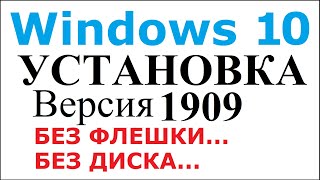 Windows 10
УСТАНОВКА
Версия 1909
БЕЗ ФЛЕШКИ...
БЕЗ ДИСКА...